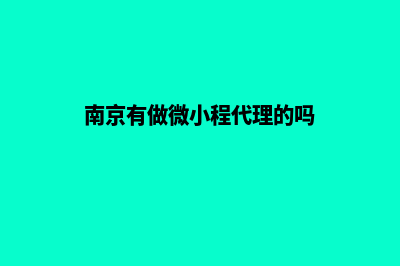 南京有做微小程代理的吗